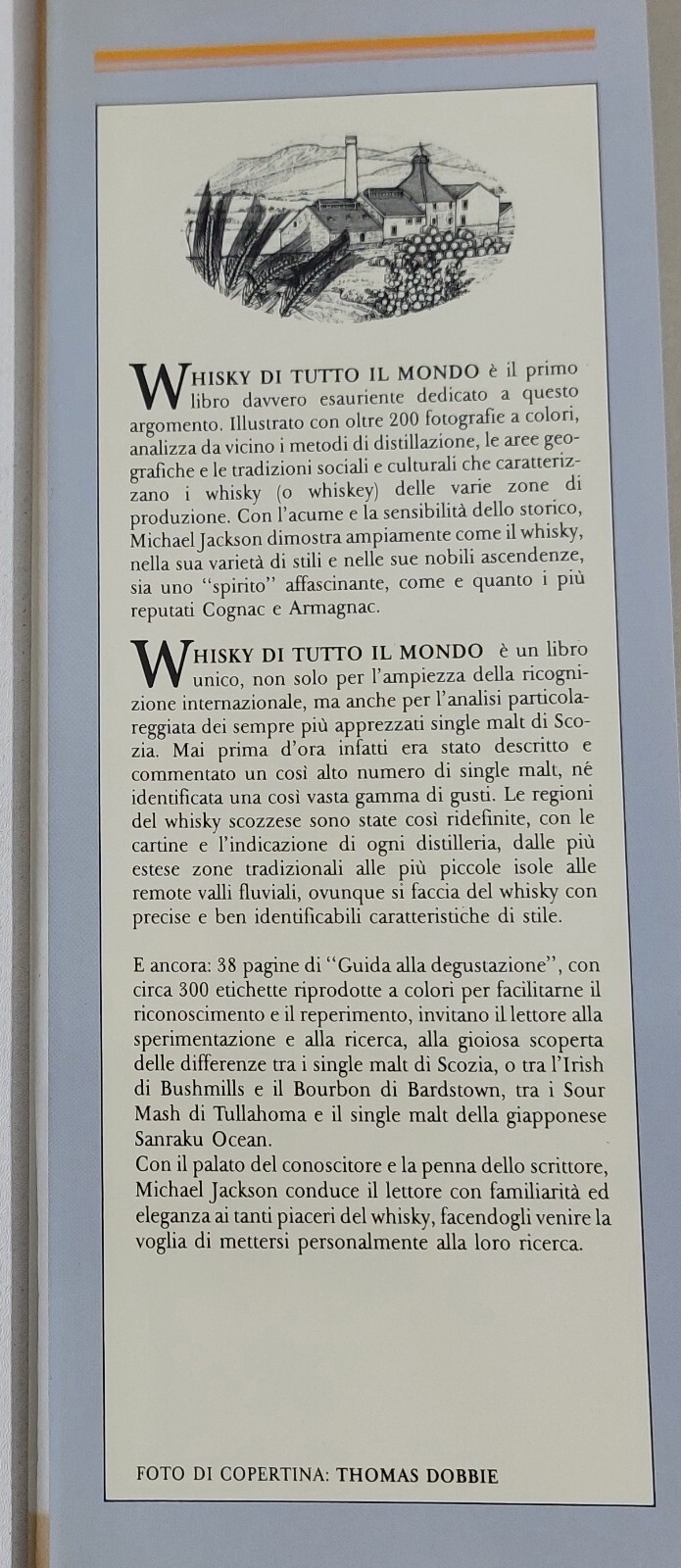 WHISKY DI TUTTO IL MONDO è il primo libro davvero esauriente dedicato a questo argomento. Illustrato con oltre 200 fotografie a colori, analizza da vicino i metodi di distillazione, le aree geografiche e le tradizioni sociali e culturali che caratterizzano i whisky (o whiskey) delle varie zone di produzione. Con l'acume e la sensibilità dello storico, Michael Jackson dimostra ampiamente come il whisky, nella sua varietà di stili e nelle sue nobili ascendenze, sia uno "spirito" affascinante, come e quanto i più reputati Cognac e Armagnac.

WHISKY DI TUTTO IL MONDO è un libro unico, non solo per l'ampiezza della ricognizione internazionale, ma anche per l'analisi particolareggiata dei sempre più apprezzati single malt di Scozia. Mai prima d'ora infatti era stato descritto e commentato un così alto numero di single malt, nè identificata una così vasta gamma di gusti. Le regioni del whisky scozzese sono state così ridefinite, con le cartine e l'indicazione di ogni distilleria, dalle più estese zone tradizionali alle più piccole isole alle remote valli fluviali, ovunque si faccia del whisky con precise e ben identificabili caratteristiche di stile.

E ancora: 38 pagine di "Guida alla degustazione", con circa 300 etichette riprodotte a colori per facilitarne il riconoscimento e il reperimento, invitano il lettore alla sperimentazione e alla ricerca, alla gioiosa scoperta delle differenze tra i single malt di Scozia, o tra l'Irish di Bushmills e il Bourbon di Bardstown, tra i Sour Mash di Tullahoma e il single malt della giapponese Sanraku Ocean.
Con il palato del conoscitore e la penna dello scrittore, Michael Jackson conduce il lettore con familiarità ed eleganza ai tanti piaceri del whisky, facendogli venire la voglia di mettersi personalmente alla loro ricerca.

FOTO DI COPERTINA: THOMAS DOBBIE